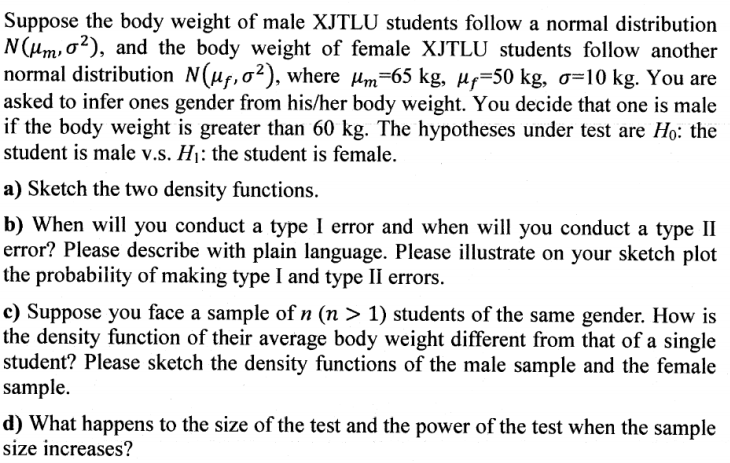 Suppose the body weight of male XJTLU students follow a normal distribution $N(\mu_m, \sigma^2)$, and the body weight of female XJTLU students follow another normal distribution $N(\mu_f, \sigma^2)$, where $\mu_m$=65 kg, $\mu_f$=50 kg, $\sigma$=10 kg. You are asked to infer ones gender from his/her body weight. You decide that one is male if the body weight is greater than 60 kg. The hypotheses under test are $H_0$: the student is male v.s. $H_1$: the student is female.

a) Sketch the two density functions.

b) When will you conduct a type I error and when will you conduct a type II error? Please describe with plain language. Please illustrate on your sketch plot the probability of making type I and type II errors.

c) Suppose you face a sample of $n$ ($n > 1$) students of the same gender. How is the density function of their average body weight different from that of a single student? Please sketch the density functions of the male sample and the female sample.

d) What happens to the size of the test and the power of the test when the sample size increases?